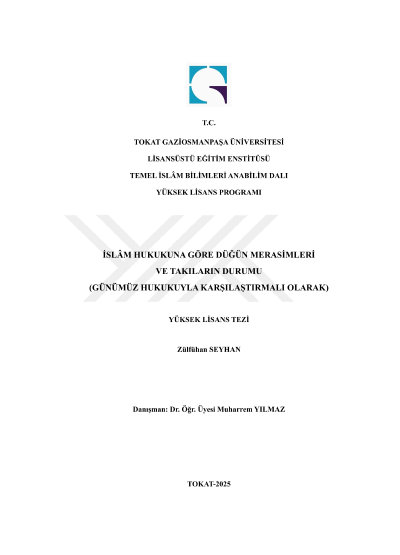 T.C.

TOKAT GAZİOSMANPAŞA ÜNİVERSİTESİ

LİSANSÜSTÜ EĞİTİM ENSTİTÜSÜ

TEMEL İSLÂM BİLİMLERİ ANABİLİM DALI

YÜKSEK LİSANS PROGRAMI

İSLÂM HUKUKUNA GÖRE DÜĞÜN MERASİMLERİ
VE TAKILARIN DURUMU
(GÜNÜMÜZ HUKUKUYLA KARŞILAŞTIRMALI OLARAK)

YÜKSEK LİSANS TEZİ

Zülfühan SEYHAN

Danışman: Dr. Öğr. Üyesi Muharrem YILMAZ

TOKAT-2025